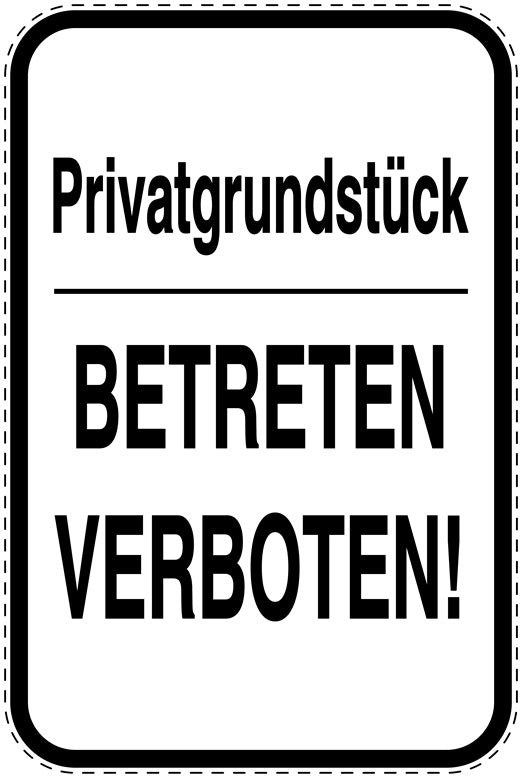 Privatgrundstück

BETRETEN VERBOTEN!